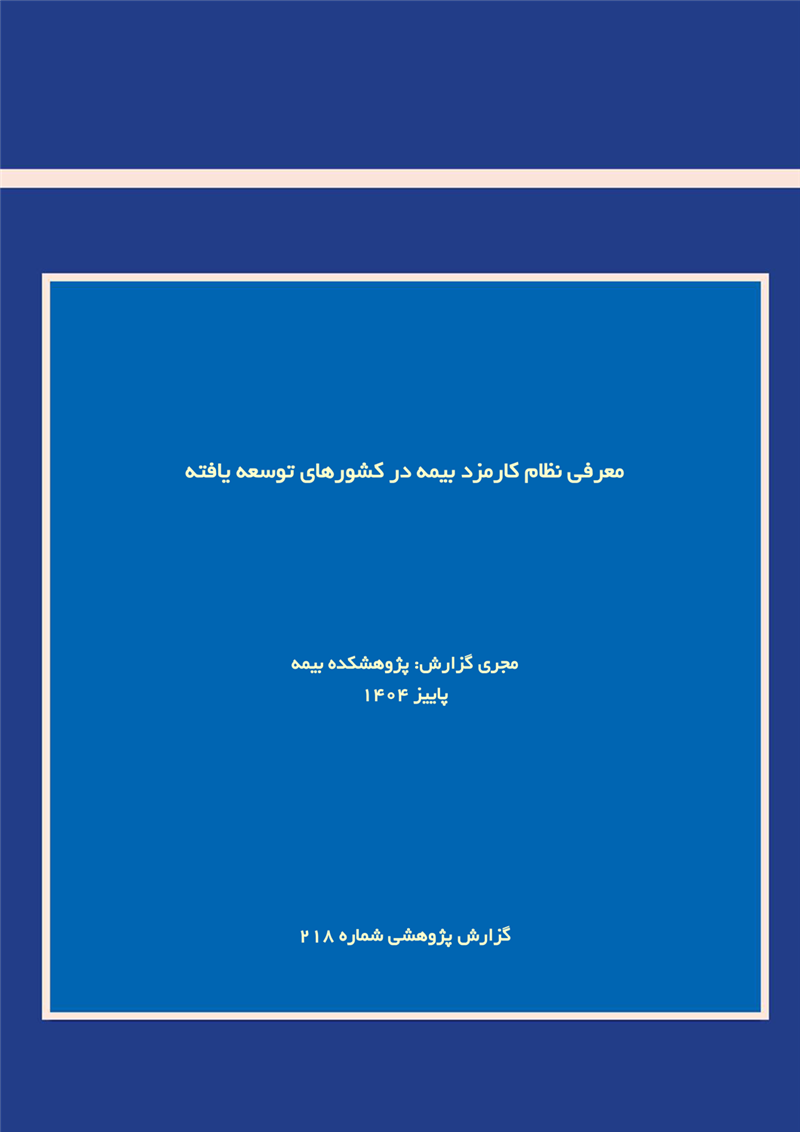 معرفی نظام کارمزد بیمه در کشورهای توسعه یافته

مجری گزارش: پژوهشکده بیمه
پاییز ۱۴۰۴

گزارش پژوهشی شماره ۲۱۸